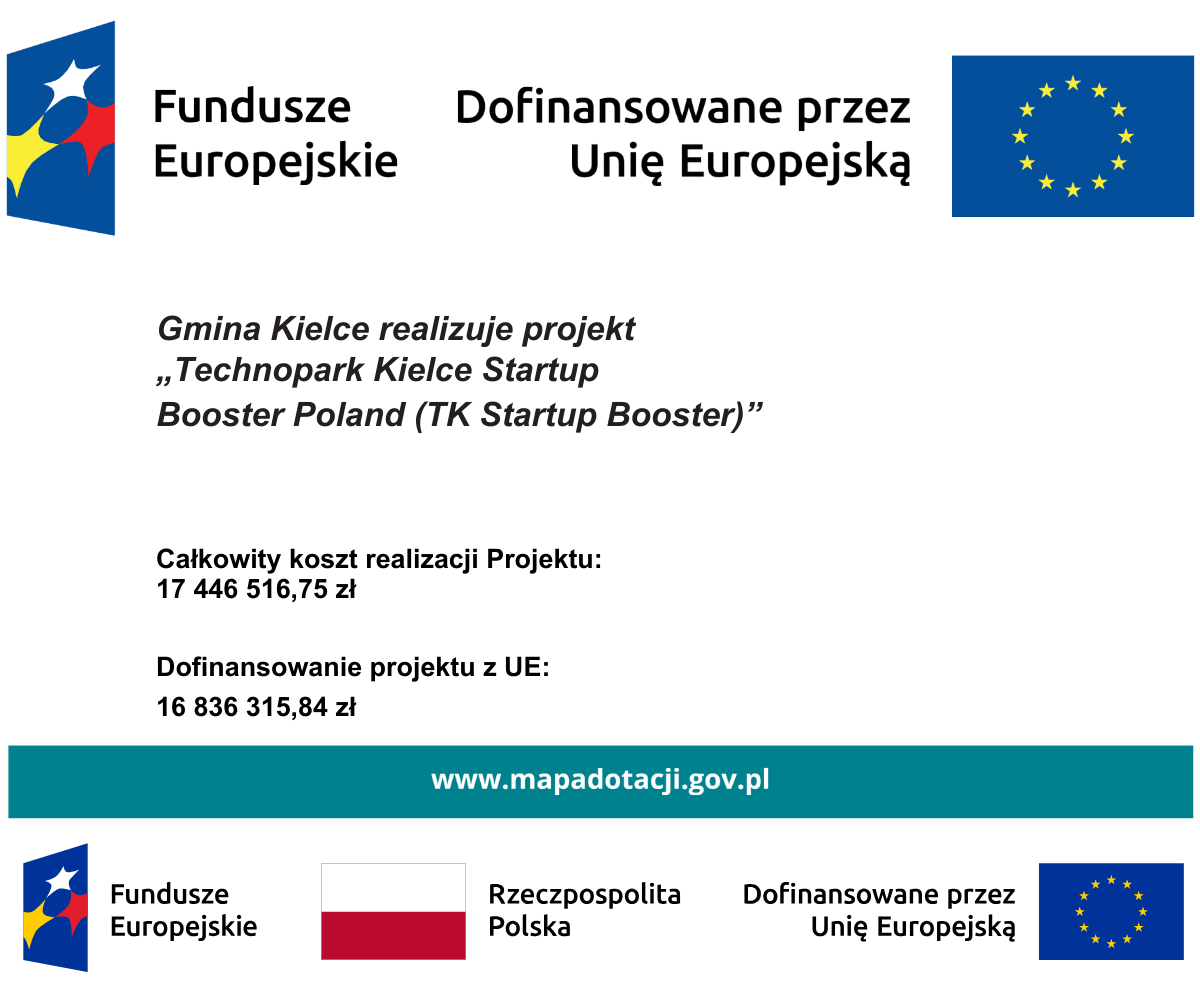 Fundusze Europejskie

Dofinansowane przez Unię Europejską

Gmina Kielce realizuje projekt „Technopark Kielce Startup Booster Poland (TK Startup Booster)”

Całkowity koszt realizacji Projektu:
17 446 516,75 zł

Dofinansowanie projektu z UE:
16 836 315,84 zł

www.mapadotacji.gov.pl

Fundusze Europejskie

Rzeczpospolita Polska

Dofinansowane przez Unię Europejską